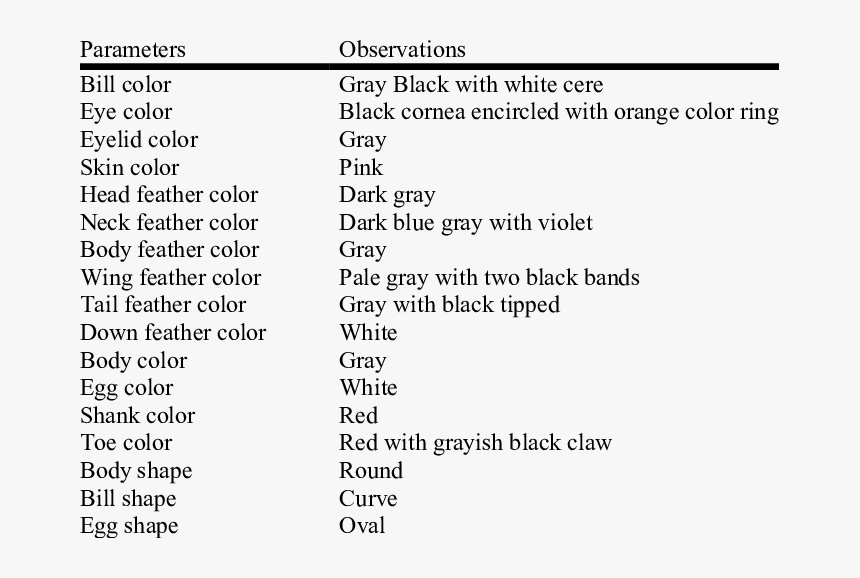 | Parameters | Observations |
|---|---|
| Bill color | Gray Black with white cere |
| Eye color | Black cornea encircled with orange color ring |
| Eyelid color | Gray |
| Skin color | Pink |
| Head feather color | Dark gray |
| Neck feather color | Dark blue gray with violet |
| Body feather color | Gray |
| Wing feather color | Pale gray with two black bands |
| Tail feather color | Gray with black tipped |
| Down feather color | White |
| Body color | Gray |
| Egg color | White |
| Shank color | Red |
| Toe color | Red with grayish black claw |
| Body shape | Round |
| Bill shape | Curve |
| Egg shape | Oval |